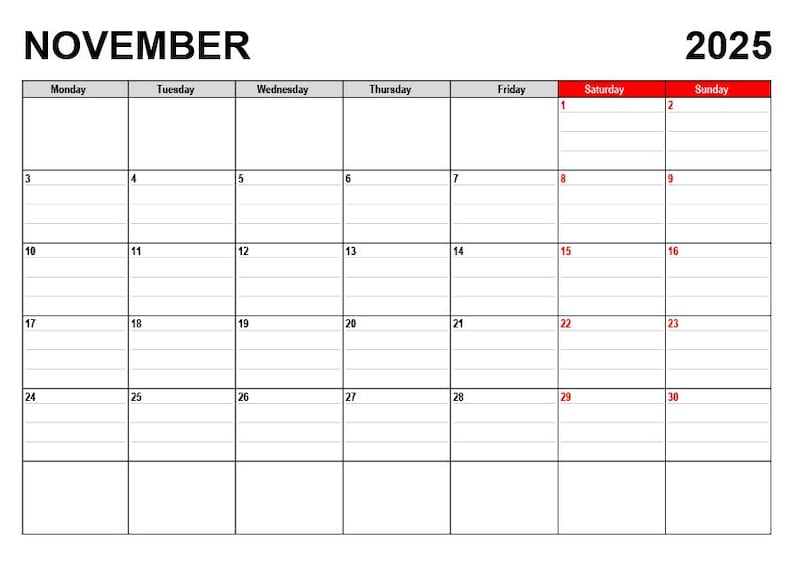 NOVEMBER 2025

| Monday | Tuesday | Wednesday | Thursday | Friday | Saturday | Sunday |
|---|---|---|---|---|---|---|
| | | | | | 1 | 2 |
| 3 | 4 | 5 | 6 | 7 | 8 | 9 |
| 10 | 11 | 12 | 13 | 14 | 15 | 16 |
| 17 | 18 | 19 | 20 | 21 | 22 | 23 |
| 24 | 25 | 26 | 27 | 28 | 29 | 30 |
| | | | | | | |